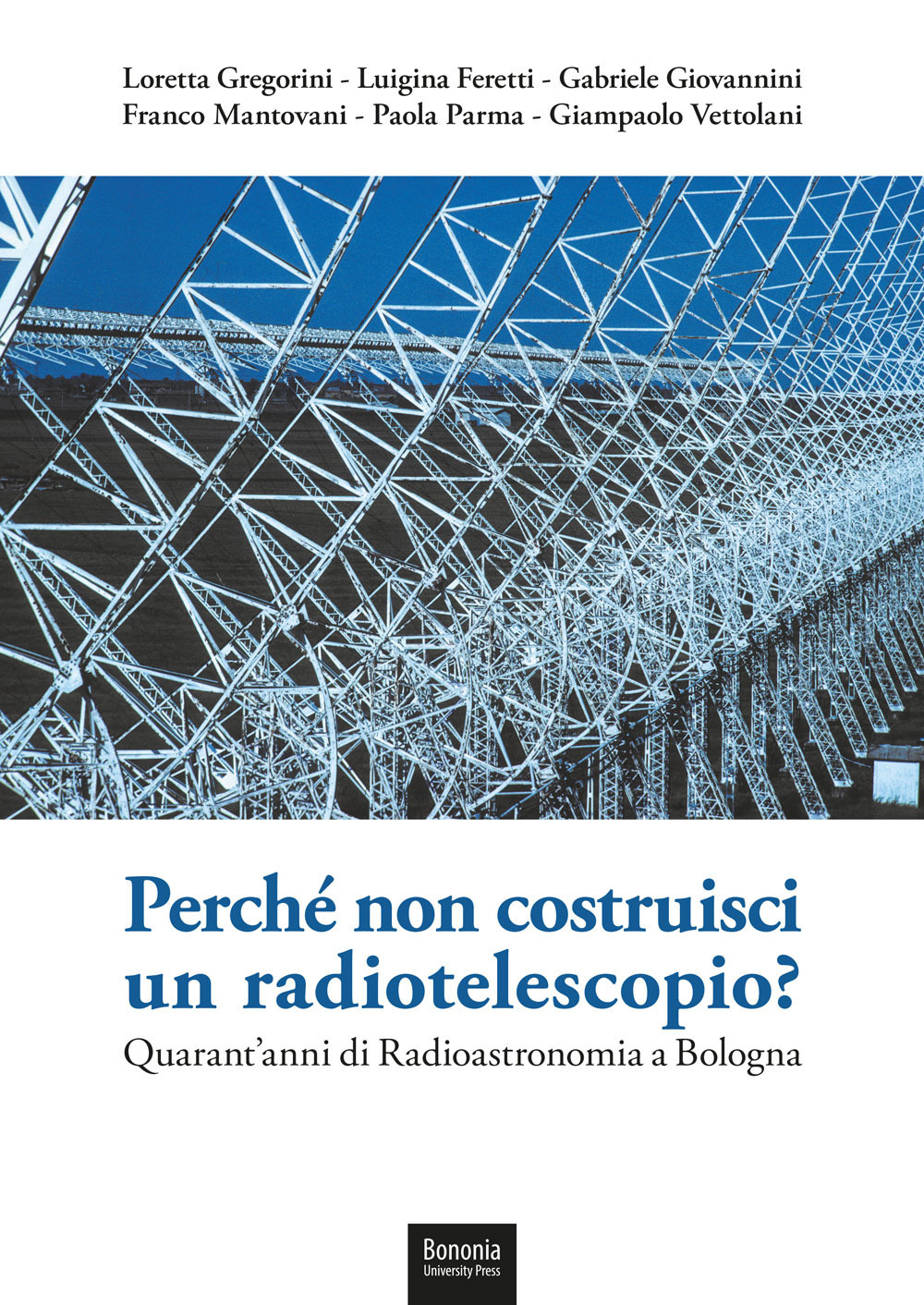 Loretta Gregorini - Luigina Feretti - Gabriele Giovannini
Franco Mantovani - Paola Parma - Giampaolo Vettolani

Perché non costruisci un radiotelescopio?
Quarant'anni di Radioastronomia a Bologna

Bononia
University Press